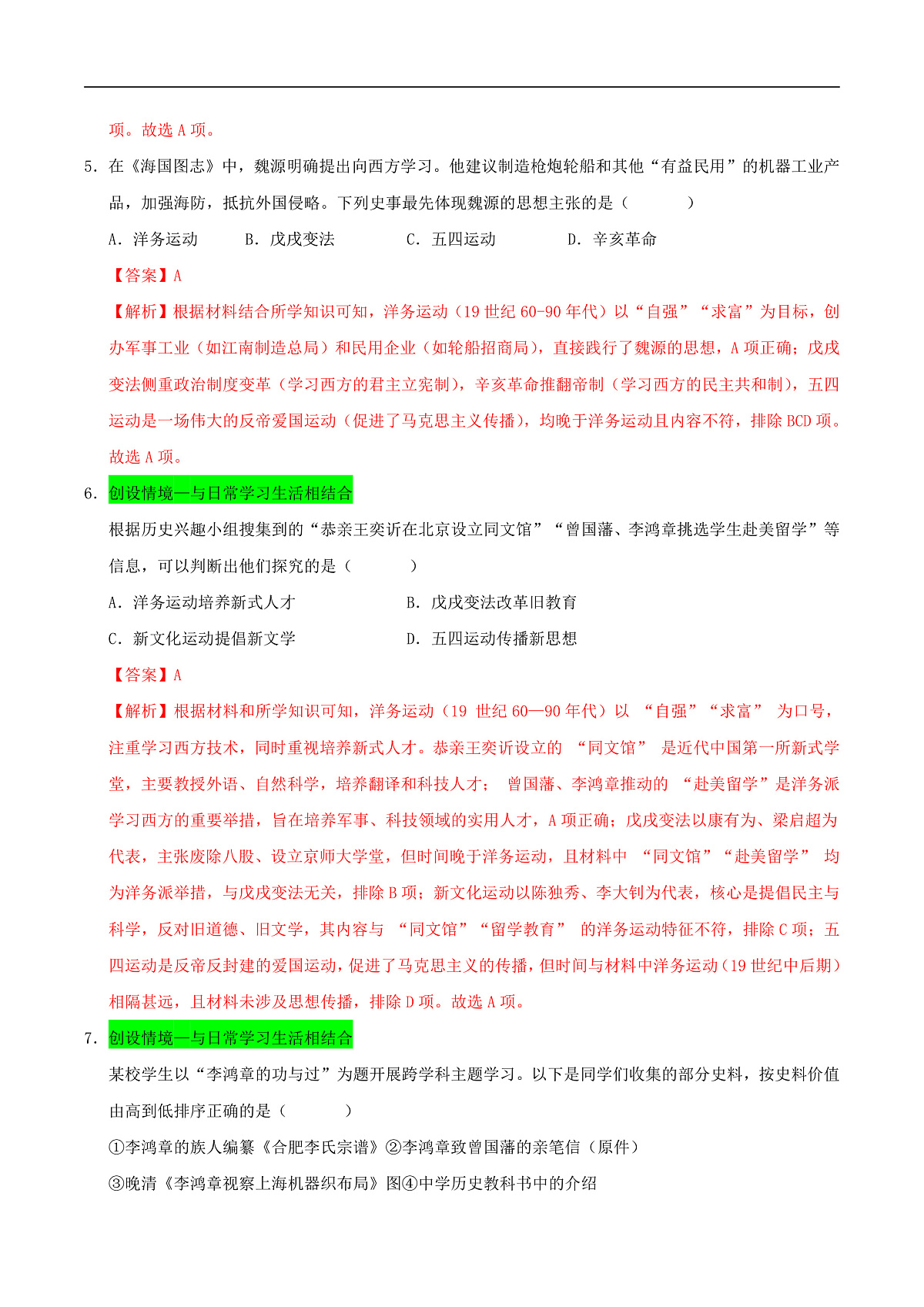 项。故选 A 项。

5．在《海国图志》中，魏源明确提出向西方学习。他建议制造枪炮轮船和其他“有益民用”的机器工业产品，加强海防，抵抗外国侵略。下列史事最先体现魏源的思想主张的是（　　）

A．洋务运动　　B．戊戌变法　　C．五四运动　　D．辛亥革命

【答案】A

【解析】根据材料结合所学知识可知，洋务运动（19 世纪 60-90 年代）以“自强”“求富”为目标，创办军事工业（如江南制造总局）和民用企业（如轮船招商局），直接践行了魏源的思想，A 项正确；戊戌变法侧重政治制度变革（学习西方的君主立宪制），辛亥革命推翻帝制（学习西方的民主共和制），五四运动是一场伟大的反帝爱国运动（促进了马克思主义传播），均晚于洋务运动且内容不符，排除 BCD 项。故选 A 项。

6．创设情境—与日常学习生活相结合

根据历史兴趣小组搜集到的“恭亲王奕䜣在北京设立同文馆”“曾国藩、李鸿章挑选学生赴美留学”等信息，可以判断出他们探究的是（　　）

A．洋务运动培养新式人才　　B．戊戌变法改革旧教育

C．新文化运动提倡新文学　　D．五四运动传播新思想

【答案】A

【解析】根据材料和所学知识可知，洋务运动（19 世纪 60—90 年代）以 “自强”“求富” 为口号，注重学习西方技术，同时重视培养新式人才。恭亲王奕䜣设立的 “同文馆” 是近代中国第一所新式学堂，主要教授外语、自然科学，培养翻译和科技人才； 曾国藩、李鸿章推动的 “赴美留学”是洋务派学习西方的重要举措，旨在培养军事、科技领域的实用人才，A 项正确；戊戌变法以康有为、梁启超为代表，主张废除八股、设立京师大学堂，但时间晚于洋务运动，且材料中 “同文馆”“赴美留学” 均为洋务派举措，与戊戌变法无关，排除 B 项；新文化运动以陈独秀、李大钊为代表，核心是提倡民主与科学，反对旧道德、旧文学，其内容与 “同文馆”“留学教育” 的洋务运动特征不符，排除 C 项；五四运动是反帝反封建的爱国运动，促进了马克思主义的传播，但时间与材料中洋务运动（19 世纪中后期）相隔甚远，且材料未涉及思想传播，排除 D 项。故选 A 项。

7．创设情境—与日常学习生活相结合

某校学生以“李鸿章的功与过”为题开展跨学科主题学习。以下是同学们收集的部分史料，按史料价值由高到低排序正确的是（　　）

①李鸿章的族人编纂《合肥李氏宗谱》②李鸿章致曾国藩的亲笔信（原件）

③晚清《李鸿章视察上海机器织布局》图④中学历史教科书中的介绍